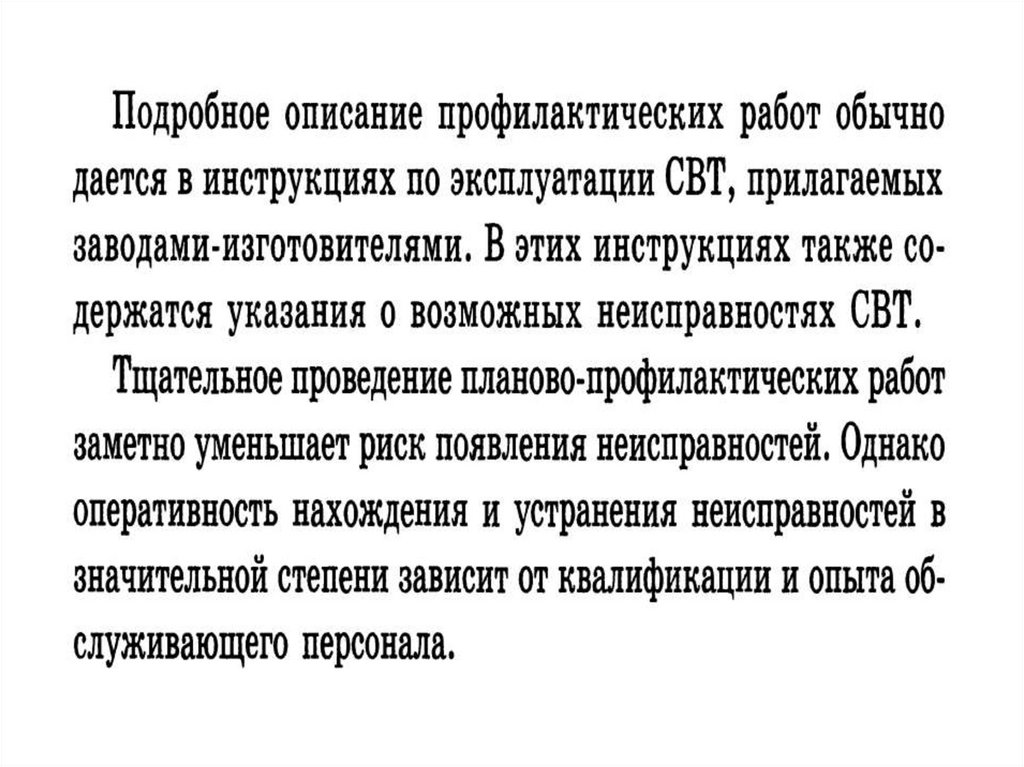 Подробное описание профилактических работ обычно дается в инструкциях по эксплуатации СВТ, прилагаемых заводами-изготовителями. В этих инструкциях также содержатся указания о возможных неисправностях СВТ.

Тщательное проведение планово-профилактических работ заметно уменьшает риск появления неисправностей. Однако оперативность нахождения и устранения неисправностей в значительной степени зависит от квалификации и опыта обслуживающего персонала.